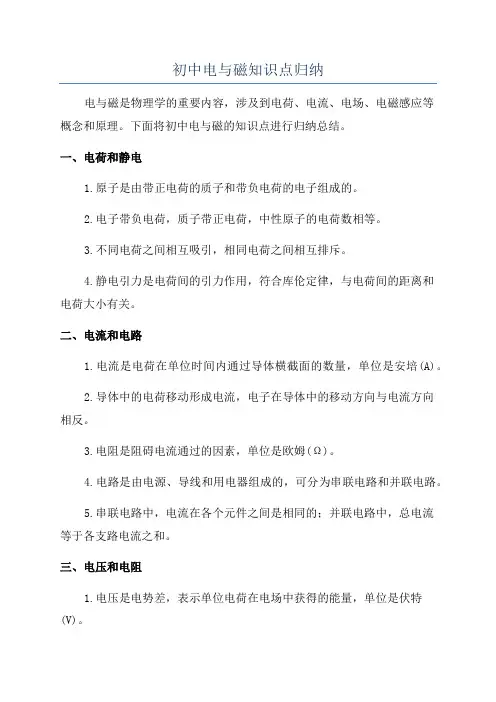 初中电与磁知识点归纳

电与磁是物理学的重要内容，涉及到电荷、电流、电场、电磁感应等概念和原理。下面将初中电与磁的知识点进行归纳总结。

一、电荷和静电

1.原子是由带正电荷的质子和带负电荷的电子组成的。

2.电子带负电荷，质子带正电荷，中性原子的电荷数相等。

3.不同电荷之间相互吸引，相同电荷之间相互排斥。

4.静电引力是电荷间的引力作用，符合库伦定律，与电荷间的距离和电荷大小有关。

二、电流和电路

1.电流是电荷在单位时间内通过导体横截面的数量，单位是安培(A)。

2.导体中的电荷移动形成电流，电子在导体中的移动方向与电流方向相反。

3.电阻是阻碍电流通过的因素，单位是欧姆(Ω)。

4.电路是由电源、导线和用电器组成的，可分为串联电路和并联电路。

5.串联电路中，电流在各个元件之间是相同的；并联电路中，总电流等于各支路电流之和。

三、电压和电阻

1.电压是电势差，表示单位电荷在电场中获得的能量，单位是伏特(V)。